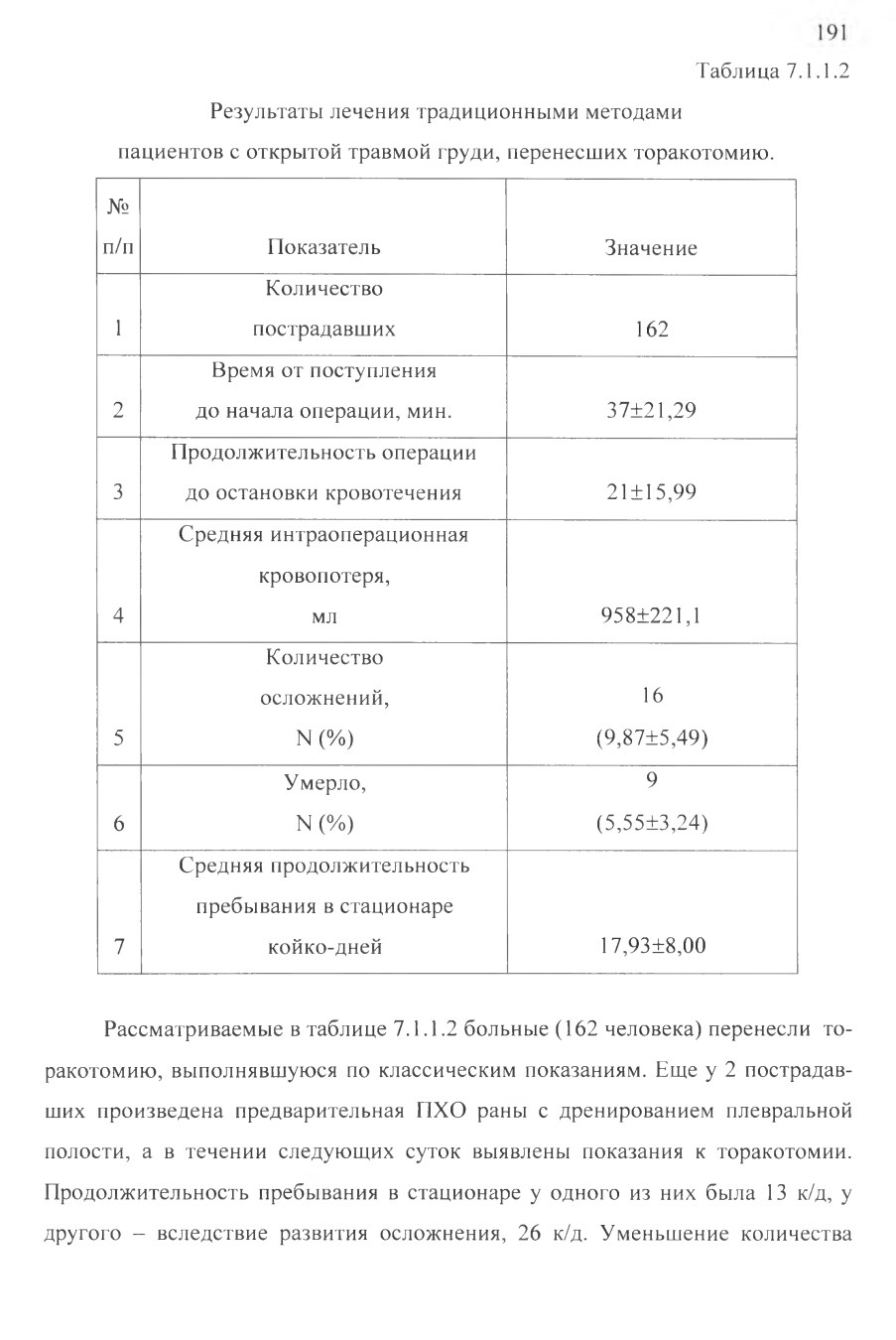 191

Таблица 7.1.1.2

Результаты лечения традиционными методами пациентов с открытой травмой груди, перенесших торакотомию.

| № п/п | Показатель | Значение |
|---|---|---|
| 1 | Количество пострадавших | 162 |
| 2 | Время от поступления до начала операции, мин. | 37±21,29 |
| 3 | Продолжительность операции до остановки кровотечения | 21±15,99 |
| 4 | Средняя интраоперационная кровопотеря, мл | 958±221,1 |
| 5 | Количество осложнений, N (%) | 16 (9,87±5,49) |
| 6 | Умерло, N (%) | 9 (5,55±3,24) |
| 7 | Средняя продолжительность пребывания в стационаре койко-дней | 17,93±8,00 |

Рассматриваемые в таблице 7.1.1.2 больные (162 человека) перенесли торакотомию, выполнявшуюся по классическим показаниям. Еще у 2 пострадавших произведена предварительная ПХО раны с дренированием плевральной полости, а в течении следующих суток выявлены показания к торакотомии. Продолжительность пребывания в стационаре у одного из них была 13 к/д, у другого – вследствие развития осложнения, 26 к/д. Уменьшение количества